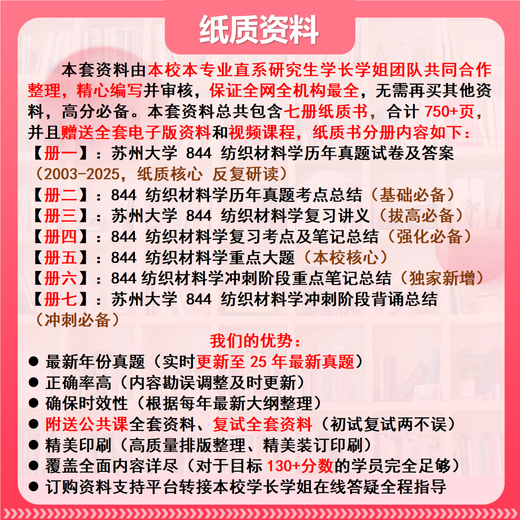 纸质资料

本套资料由本校本专业直系研究生学长学姐团队共同合作整理，精心编写并审核，保证全网全机构最全，无需再买其他资料，高分必备。本套资料总共包含七册纸质书，合计 750+页，并且赠送全套电子版资料和视频课程，纸质书分册内容如下：

【册一】：苏州大学 844 纺织材料学历年真题试卷及答案（2003-2025，纸质核心 反复研读）
【册二】：844 纺织材料学历年真题考点总结（基础必备）
【册三】：苏州大学 844 纺织材料学复习讲义（拔高必备）
【册四】：844 纺织材料学复习考点及笔记总结（强化必备）
【册五】：844 纺织材料学重点大题（本校核心）
【册六】：844 纺织材料学冲刺阶段重点笔记总结（独家新增）
【册七】：苏州大学 844 纺织材料学冲刺阶段背诵总结（冲刺必备）

我们的优势：

● 最新年份真题（实时更新至 25 年最新真题）
● 正确率高（内容勘误调整及时更新）
● 确保时效性（根据每年最新大纲整理）
● 附送公共课全套资料、复试全套资料（初试复试两不误）
● 精美印刷（高质量排版整理、精美装订印刷）
● 覆盖全面内容详尽（对于目标 130+分数的学员完全足够）
● 订购资料支持平台转接本校学长学姐在线答疑全程指导